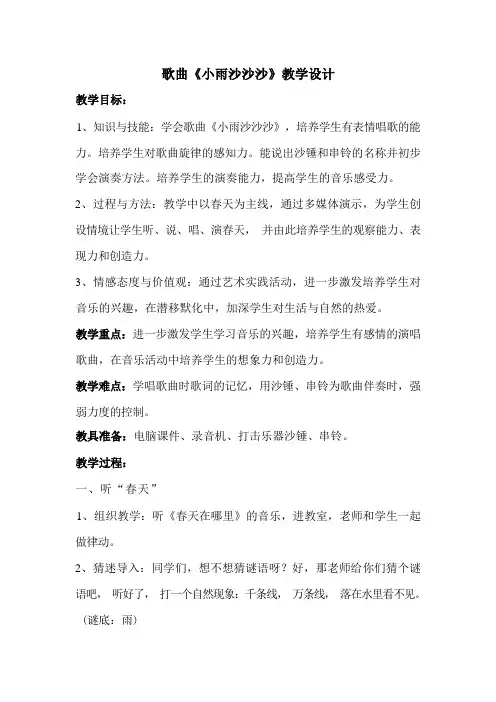 歌曲《小雨沙沙沙》教学设计

教学目标：

1、知识与技能：学会歌曲《小雨沙沙沙》，培养学生有表情唱歌的能力。培养学生对歌曲旋律的感知力。能说出沙锤和串铃的名称并初步学会演奏方法。培养学生的演奏能力，提高学生的音乐感受力。

2、过程与方法：教学中以春天为主线，通过多媒体演示，为学生创设情境让学生听、说、唱、演春天，并由此培养学生的观察能力、表现力和创造力。

3、情感态度与价值观：通过艺术实践活动，进一步激发培养学生对音乐的兴趣，在潜移默化中，加深学生对生活与自然的热爱。

教学重点：进一步激发学生学习音乐的兴趣，培养学生有感情的演唱歌曲，在音乐活动中培养学生的想象力和创造力。

教学难点：学唱歌曲时歌词的记忆，用沙锤、串铃为歌曲伴奏时，强弱力度的控制。

教具准备：电脑课件、录音机、打击乐器沙锤、串铃。

教学过程：

一、听“春天”

1、组织教学：听《春天在哪里》的音乐，进教室，老师和学生一起做律动。

2、猜迷导入：同学们，想不想猜谜语呀？好，那老师给你们猜个谜语吧，听好了，打一个自然现象：千条线，万条线，落在水里看不见。（谜底：雨）